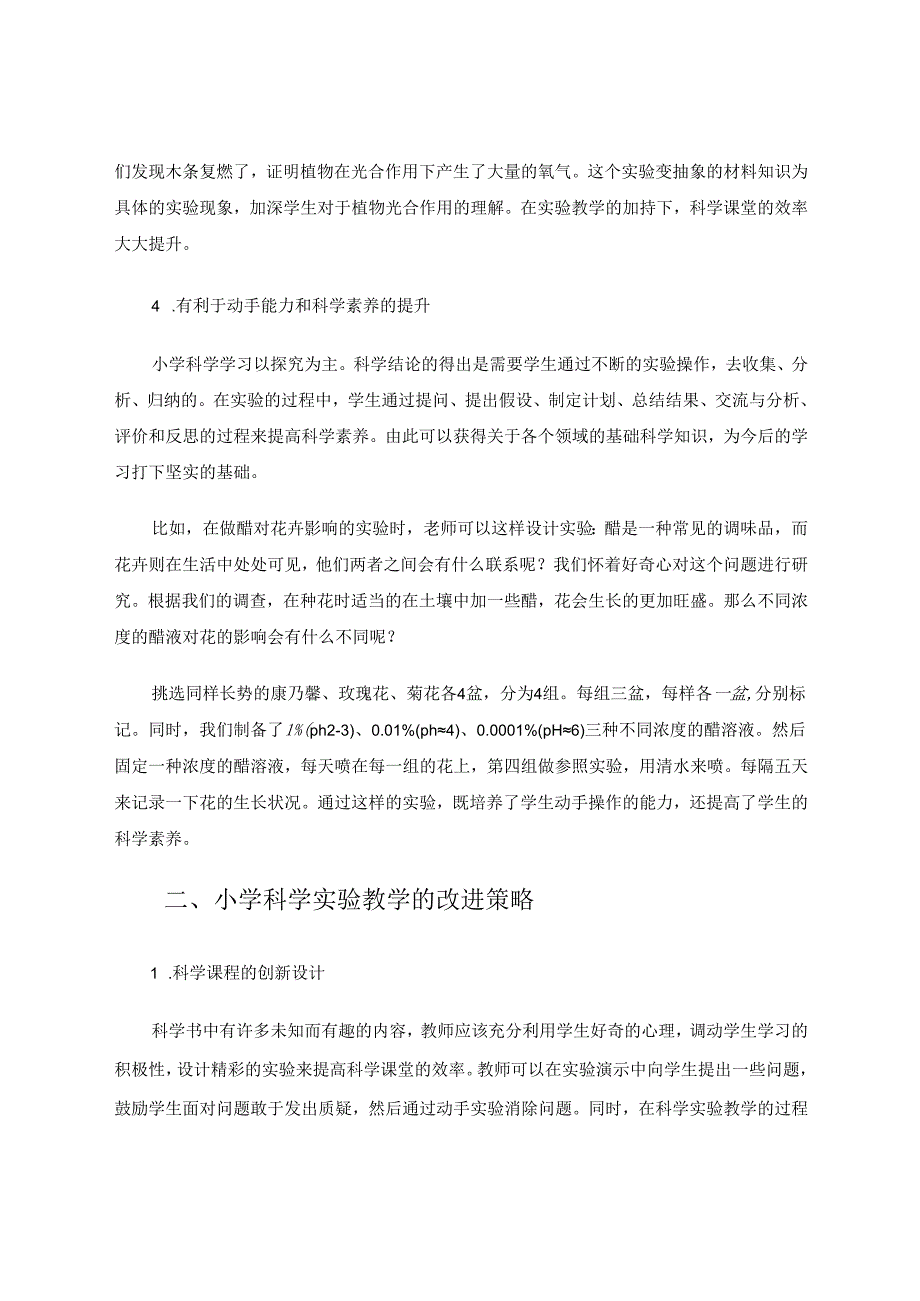 们发现木条复燃了，证明植物在光合作用下产生了大量的氧气。这个实验变抽象的材料知识为具体的实验现象，加深学生对于植物光合作用的理解。在实验教学的加持下，科学课堂的效率大大提升。

4 .有利于动手能力和科学素养的提升

小学科学学习以探究为主。科学结论的得出是需要学生通过不断的实验操作，去收集、分析、归纳的。在实验的过程中，学生通过提问、提出假设、制定计划、总结结果、交流与分析、评价和反思的过程来提高科学素养。由此可以获得关于各个领域的基础科学知识，为今后的学习打下坚实的基础。

比如，在做醋对花卉影响的实验时，老师可以这样设计实验：醋是一种常见的调味品，而花卉则在生活中处处可见，他们两者之间会有什么联系呢？我们怀着好奇心对这个问题进行研究。根据我们的调查，在种花时适当的在土壤中加一些醋，花会生长的更加旺盛。那么不同浓度的醋液对花的影响会有什么不同呢？

挑选同样长势的康乃馨、玫瑰花、菊花各4盆，分为4组。每组三盆，每样各一盆，分别标记。同时，我们制备了1%(ph2-3)、0.01%(ph≈4)、0.0001%(pH≈6)三种不同浓度的醋溶液。然后固定一种浓度的醋溶液，每天喷在每一组的花上，第四组做参照实验，用清水来喷。每隔五天来记录一下花的生长状况。通过这样的实验，既培养了学生动手操作的能力，还提高了学生的科学素养。

二、小学科学实验教学的改进策略

1 .科学课程的创新设计

科学书中有许多未知而有趣的内容，教师应该充分利用学生好奇的心理，调动学生学习的积极性，设计精彩的实验来提高科学课堂的效率。教师可以在实验演示中向学生提出一些问题，鼓励学生面对问题敢于发出质疑，然后通过动手实验消除问题。同时，在科学实验教学的过程